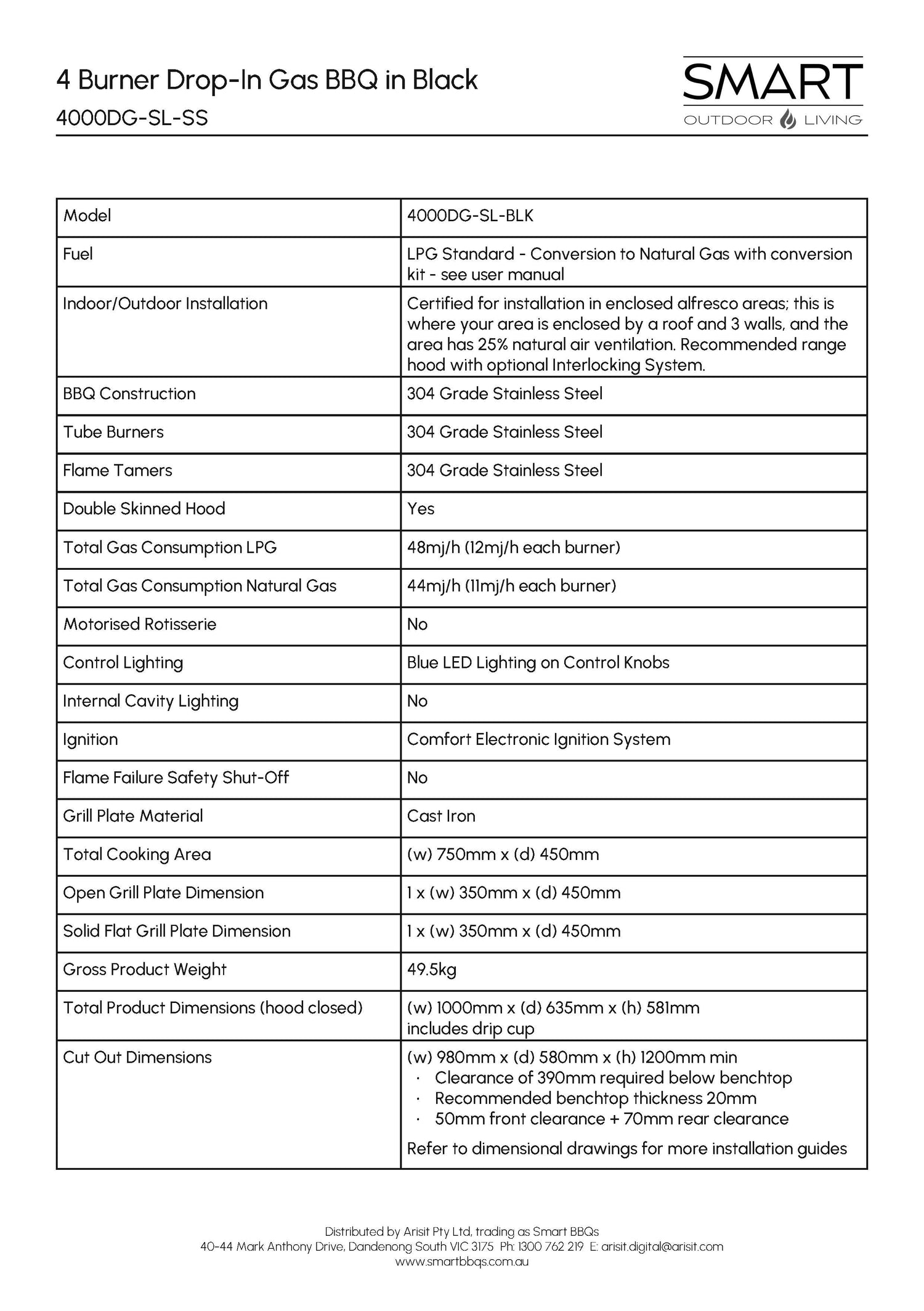 4 Burner Drop-In Gas BBQ in Black
4000DG-SL-SS

SMART
OUTDOOR LIVING

| Model | 4000DG-SL-BLK |
|---|---|
| Fuel | LPG Standard - Conversion to Natural Gas with conversion kit - see user manual |
| Indoor/Outdoor Installation | Certified for installation in enclosed alfresco areas; this is where your area is enclosed by a roof and 3 walls, and the area has 25% natural air ventilation. Recommended range hood with optional Interlocking System. |
| BBQ Construction | 304 Grade Stainless Steel |
| Tube Burners | 304 Grade Stainless Steel |
| Flame Tamers | 304 Grade Stainless Steel |
| Double Skinned Hood | Yes |
| Total Gas Consumption LPG | 48mj/h (12mj/h each burner) |
| Total Gas Consumption Natural Gas | 44mj/h (11mj/h each burner) |
| Motorised Rotisserie | No |
| Control Lighting | Blue LED Lighting on Control Knobs |
| Internal Cavity Lighting | No |
| Ignition | Comfort Electronic Ignition System |
| Flame Failure Safety Shut-Off | No |
| Grill Plate Material | Cast Iron |
| Total Cooking Area | (w) 750mm x (d) 450mm |
| Open Grill Plate Dimension | 1 x (w) 350mm x (d) 450mm |
| Solid Flat Grill Plate Dimension | 1 x (w) 350mm x (d) 450mm |
| Gross Product Weight | 49.5kg |
| Total Product Dimensions (hood closed) | (w) 1000mm x (d) 635mm x (h) 581mm includes drip cup |
| Cut Out Dimensions | (w) 980mm x (d) 580mm x (h) 1200mm min · Clearance of 390mm required below benchtop · Recommended benchtop thickness 20mm · 50mm front clearance + 70mm rear clearance Refer to dimensional drawings for more installation guides |

Distributed by Arisit Pty Ltd, trading as Smart BBQs
40-44 Mark Anthony Drive, Dandenong South VIC 3175 Ph: 1300 762 219 E: arisit.digital@arisit.com
www.smartbbqs.com.au